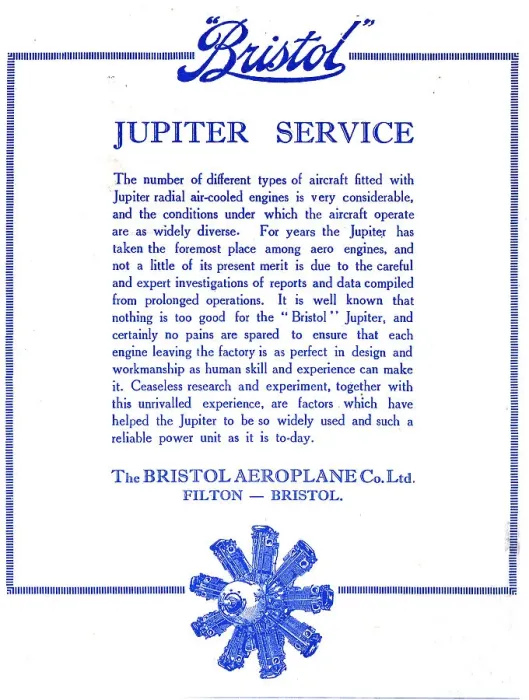 "Bristol"

JUPITER SERVICE

The number of different types of aircraft fitted with Jupiter radial air-cooled engines is very considerable, and the conditions under which the aircraft operate are as widely diverse. For years the Jupiter has taken the foremost place among aero engines, and not a little of its present merit is due to the careful and expert investigations of reports and data compiled from prolonged operations. It is well known that nothing is too good for the "Bristol" Jupiter, and certainly no pains are spared to ensure that each engine leaving the factory is as perfect in design and workmanship as human skill and experience can make it. Ceaseless research and experiment, together with this unrivalled experience, are factors which have helped the Jupiter to be so widely used and such a reliable power unit as it is to-day.

The BRISTOL AEROPLANE Co. Ltd.
FILTON — BRISTOL.